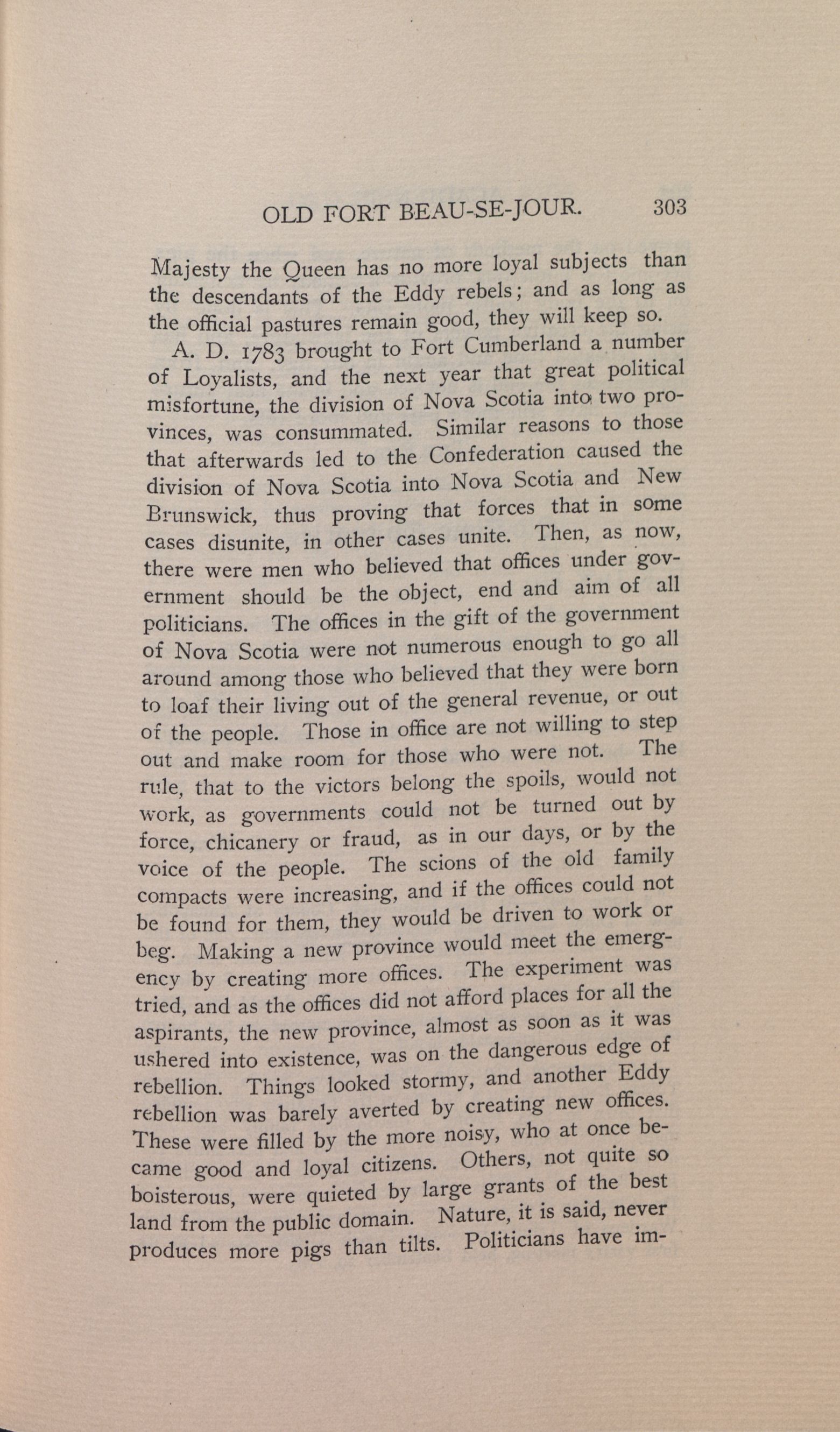 OLD FORT BEAU-SE-JOUR. 303

Majesty the Queen has no more loyal subjects than the descendants of the Eddy rebels; and as long as the official pastures remain good, they will keep so.

A. D. 1783 brought to Fort Cumberland a number of Loyalists, and the next year that great political misfortune, the division of Nova Scotia into two provinces, was consummated. Similar reasons to those that afterwards led to the Confederation caused the division of Nova Scotia into Nova Scotia and New Brunswick, thus proving that forces that in some cases disunite, in other cases unite. Then, as now, there were men who believed that offices under government should be the object, end and aim of all politicians. The offices in the gift of the government of Nova Scotia were not numerous enough to go all around among those who believed that they were born to loaf their living out of the general revenue, or out of the people. Those in office are not willing to step out and make room for those who were not. The rule, that to the victors belong the spoils, would not work, as governments could not be turned out by force, chicanery or fraud, as in our days, or by the voice of the people. The scions of the old family compacts were increasing, and if the offices could not be found for them, they would be driven to work or beg. Making a new province would meet the emergency by creating more offices. The experiment was tried, and as the offices did not afford places for all the aspirants, the new province, almost as soon as it was ushered into existence, was on the dangerous edge of rebellion. Things looked stormy, and another Eddy rebellion was barely averted by creating new offices. These were filled by the more noisy, who at once became good and loyal citizens. Others, not quite so boisterous, were quieted by large grants of the best land from the public domain. Nature, it is said, never produces more pigs than tilts. Politicians have im-